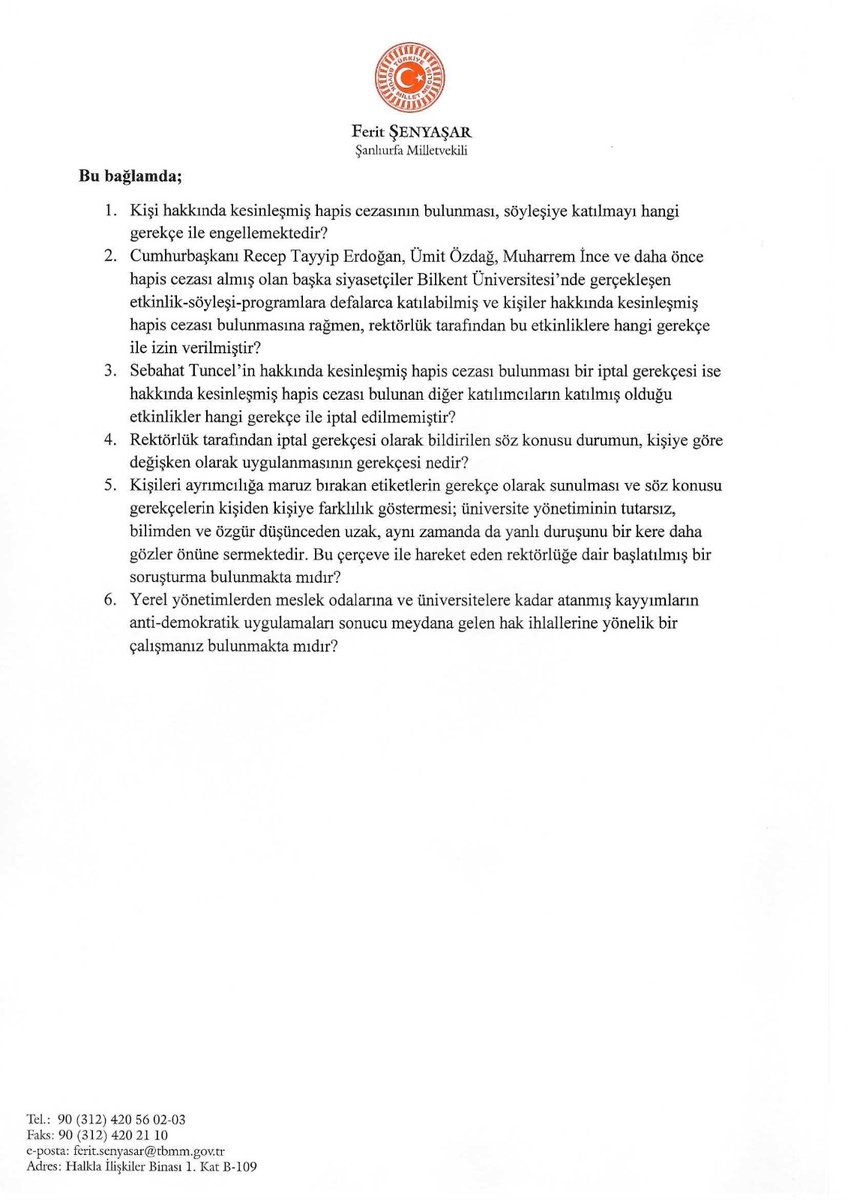 Ferit ŞENYAŞAR
Şanlıurfa Milletvekili

Bu bağlamda;

1. Kişi hakkında kesinleşmiş hapis cezasının bulunması, söyleşiye katılmayı hangi gerekçe ile engellemektedir?
2. Cumhurbaşkanı Recep Tayyip Erdoğan, Ümit Özdağ, Muharrem İnce ve daha önce hapis cezası almış olan başka siyasetçiler Bilkent Üniversitesi'nde gerçekleşen etkinlik-söyleşi-programlara defalarca katılabilmiş ve kişiler hakkında kesinleşmiş hapis cezası bulunmasına rağmen, rektörlük tarafından bu etkinliklere hangi gerekçe ile izin verilmiştir?
3. Sebahat Tuncel'in hakkında kesinleşmiş hapis cezası bulunması bir iptal gerekçesi ise hakkında kesinleşmiş hapis cezası bulunan diğer katılımcıların katılmış olduğu etkinlikler hangi gerekçe ile iptal edilmemiştir?
4. Rektörlük tarafından iptal gerekçesi olarak bildirilen söz konusu durumun, kişiye göre değişken olarak uygulanmasının gerekçesi nedir?
5. Kişileri ayrımcılığa maruz bırakan etiketlerin gerekçe olarak sunulması ve söz konusu gerekçelerin kişiden kişiye farklılık göstermesi; üniversite yönetiminin tutarsız, bilimden ve özgür düşünceden uzak, aynı zamanda da yanlı duruşunu bir kere daha gözler önüne sermektedir. Bu çerçeve ile hareket eden rektörlüğe dair başlatılmış bir soruşturma bulunmakta mıdır?
6. Yerel yönetimlerden meslek odalarına ve üniversitelere kadar atanmış kayyımların anti-demokratik uygulamaları sonucu meydana gelen hak ihlallerine yönelik bir çalışmanız bulunmakta mıdır?

Tel.: 90 (312) 420 56 02-03
Faks: 90 (312) 420 21 10
e-posta: ferit.senyasar@tbmm.gov.tr
Adres: Halkla İlişkiler Binası 1. Kat B-109